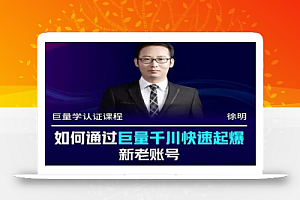 巨量学认证课程

徐明

如何通过巨量千川快速起爆
新老账号